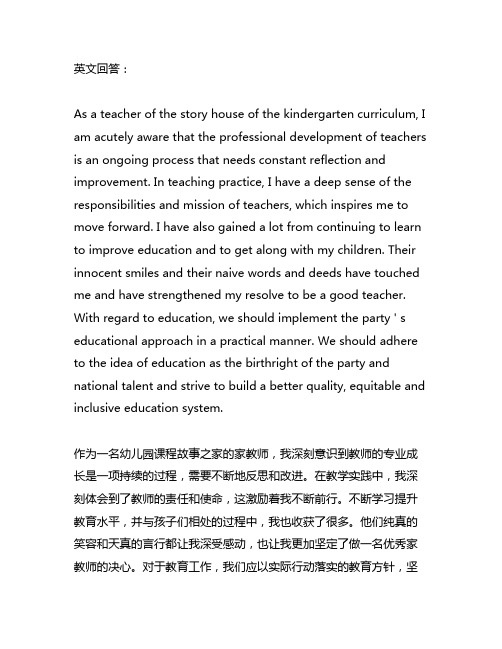 英文回答：

As a teacher of the story house of the kindergarten curriculum, I am acutely aware that the professional development of teachers is an ongoing process that needs constant reflection and improvement. In teaching practice, I have a deep sense of the responsibilities and mission of teachers, which inspires me to move forward. I have also gained a lot from continuing to learn to improve education and to get along with my children. Their innocent smiles and their naive words and deeds have touched me and have strengthened my resolve to be a good teacher. With regard to education, we should implement the party ' s educational approach in a practical manner. We should adhere to the idea of education as the birthright of the party and national talent and strive to build a better quality, equitable and inclusive education system.

作为一名幼儿园课程故事之家的家教师，我深刻意识到教师的专业成长是一项持续的过程，需要不断地反思和改进。在教学实践中，我深刻体会到了教师的责任和使命，这激励着我不断前行。不断学习提升教育水平，并与孩子们相处的过程中，我也收获了很多。他们纯真的笑容和天真的言行都让我深受感动，也让我更加坚定了做一名优秀家教师的决心。对于教育工作，我们应以实际行动落实的教育方针，坚